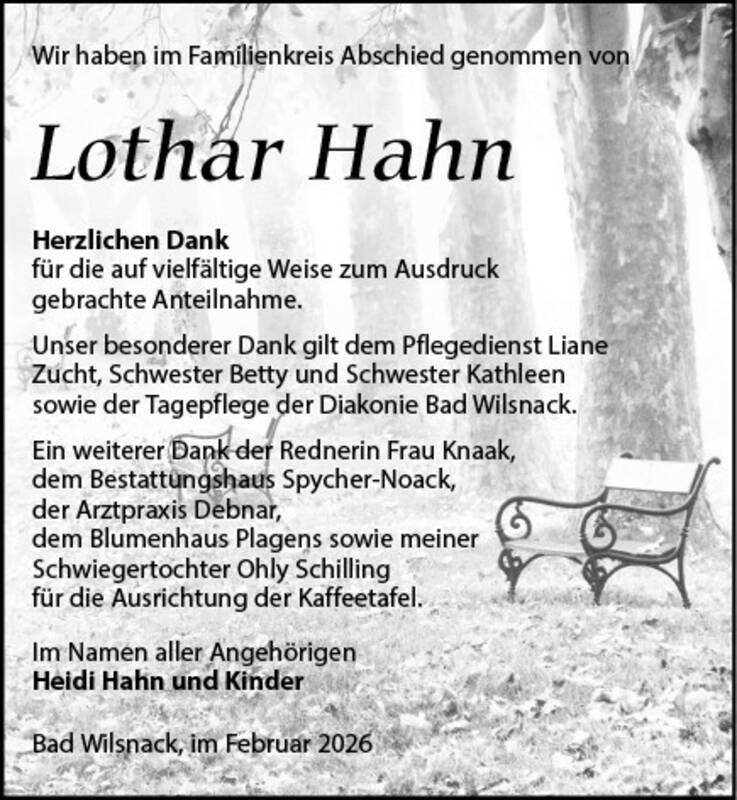 Wir haben im Familienkreis Abschied genommen von

Lothar Hahn

Herzlichen Dank
für die auf vielfältige Weise zum Ausdruck gebrachte Anteilnahme.

Unser besonderer Dank gilt dem Pflegedienst Liane Zucht, Schwester Betty und Schwester Kathleen sowie der Tagepflege der Diakonie Bad Wilsnack.

Ein weiterer Dank der Rednerin Frau Knaak, dem Bestattungshaus Spycher-Noack, der Arztpraxis Debnar, dem Blumenhaus Plagens sowie meiner Schwiegertochter Ohly Schilling für die Ausrichtung der Kaffeetafel.

Im Namen aller Angehörigen
Heidi Hahn und Kinder

Bad Wilsnack, im Februar 2026